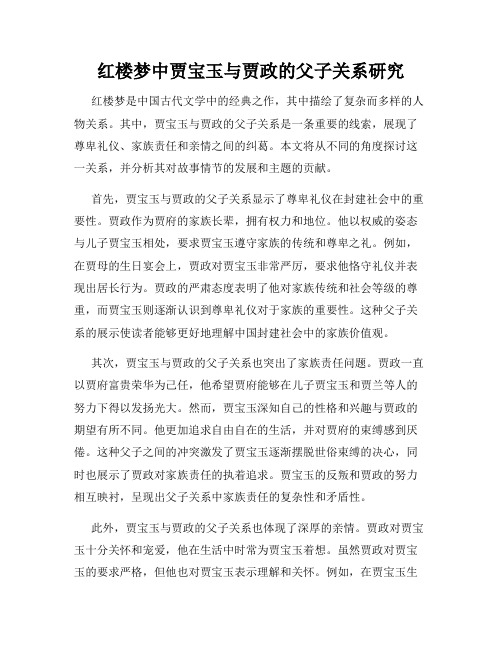 红楼梦中贾宝玉与贾政的父子关系研究

红楼梦是中国古代文学中的经典之作，其中描绘了复杂而多样的人物关系。其中，贾宝玉与贾政的父子关系是一条重要的线索，展现了尊卑礼仪、家族责任和亲情之间的纠葛。本文将从不同的角度探讨这一关系，并分析其对故事情节的发展和主题的贡献。

首先，贾宝玉与贾政的父子关系显示了尊卑礼仪在封建社会中的重要性。贾政作为贾府的家族长辈，拥有权力和地位。他以权威的姿态与儿子贾宝玉相处，要求贾宝玉遵守家族的传统和尊卑之礼。例如，在贾母的生日宴会上，贾政对贾宝玉非常严厉，要求他恪守礼仪并表现出居长行为。贾政的严肃态度表明了他对家族传统和社会等级的尊重，而贾宝玉则逐渐认识到尊卑礼仪对于家族的重要性。这种父子关系的展示使读者能够更好地理解中国封建社会中的家族价值观。

其次，贾宝玉与贾政的父子关系也突出了家族责任问题。贾政一直以贾府富贵荣华为己任，他希望贾府能够在儿子贾宝玉和贾兰等人的努力下得以发扬光大。然而，贾宝玉深知自己的性格和兴趣与贾政的期望有所不同。他更加追求自由自在的生活，并对贾府的束缚感到厌倦。这种父子之间的冲突激发了贾宝玉逐渐摆脱世俗束缚的决心，同时也展示了贾政对家族责任的执着追求。贾宝玉的反叛和贾政的努力相互映衬，呈现出父子关系中家族责任的复杂性和矛盾性。

此外，贾宝玉与贾政的父子关系也体现了深厚的亲情。贾政对贾宝玉十分关怀和宠爱，他在生活中时常为贾宝玉着想。虽然贾政对贾宝玉的要求严格，但他也对贾宝玉表示理解和关怀。例如，在贾宝玉生